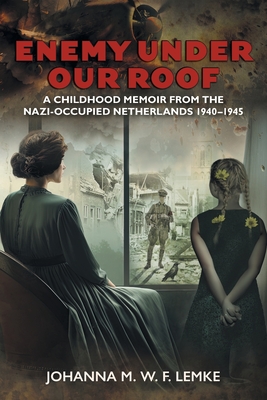 ENEMY UNDER OUR ROOF

A CHILDHOOD MEMOIR FROM THE NAZI-OCCUPIED NETHERLANDS 1940–1945

JOHANNA M. W. F. LEMKE